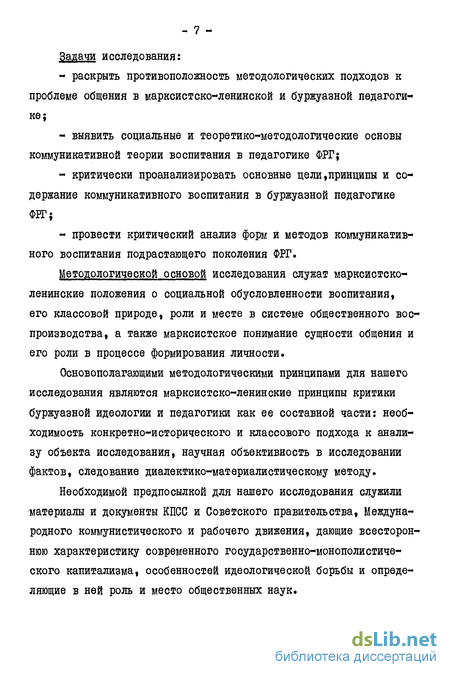 - 7 -

Задачи исследования:

- раскрыть противоположность методологических подходов к проблеме общения в марксистско-ленинской и буржуазной педагогике;

- выявить социальные и теоретико-методологические основы коммуникативной теории воспитания в педагогике ФРГ;

- критически проанализировать основные цели,принципы и содержание коммуникативного воспитания в буржуазной педагогике ФРГ;

- провести критический анализ форм и методов коммуникативного воспитания подрастающего поколения ФРГ.

Методологической основой исследования служат марксистско-ленинские положения о социальной обусловленности воспитания, его классовой природе, роли и месте в системе общественного воспроизводства, а также марксистское понимание сущности общения и его роли в процессе формирования личности.

Основополагающими методологическими принципами для нашего исследования являются марксистско-ленинские принципы критики буржуазной идеологии и педагогики как ее составной части: необходимость конкретно-исторического и классового подхода к анализу объекта исследования, научная объективность в исследовании фактов, следование диалектико-материалистическому методу.

Необходимой предпосылкой для нашего исследования служили материалы и документы КПСС и Советского правительства, Международного коммунистического и рабочего движения, дающие всестороннюю характеристику современного государственно-монополистического капитализма, особенностей идеологической борьбы и определяющие в ней роль и место общественных наук.

dsLib.net
библиотека диссертаций